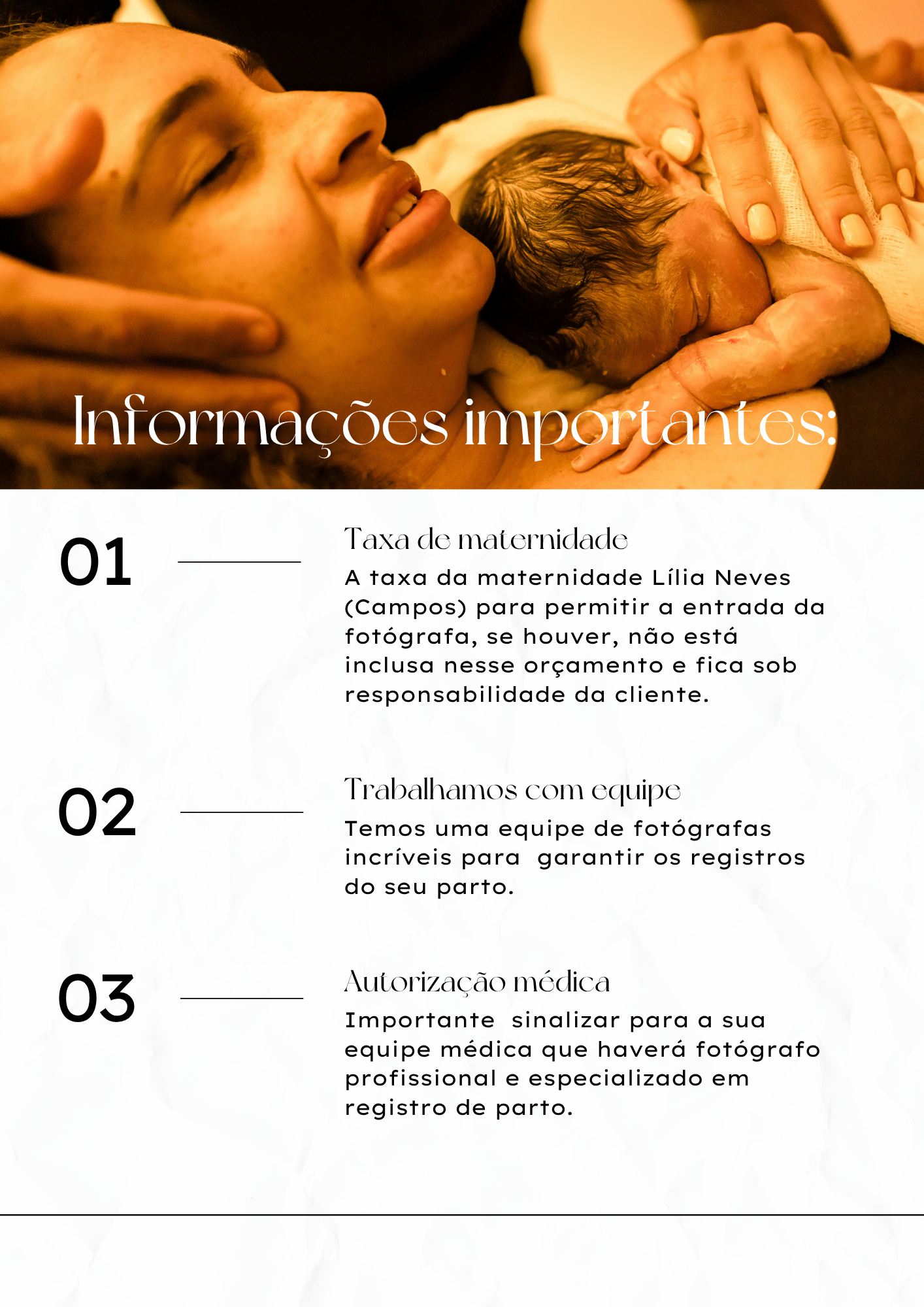 Informações importantes:

01

Taxa de maternidade

A taxa da maternidade Lília Neves (Campos) para permitir a entrada da fotógrafa, se houver, não está inclusa nesse orçamento e fica sob responsabilidade da cliente.

02

Trabalhamos com equipe

Temos uma equipe de fotógrafas incríveis para garantir os registros do seu parto.

03

Autorização médica

Importante sinalizar para a sua equipe médica que haverá fotógrafo profissional e especializado em registro de parto.